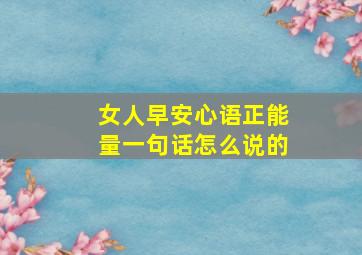 女人早安心语正能量一句话怎么说的